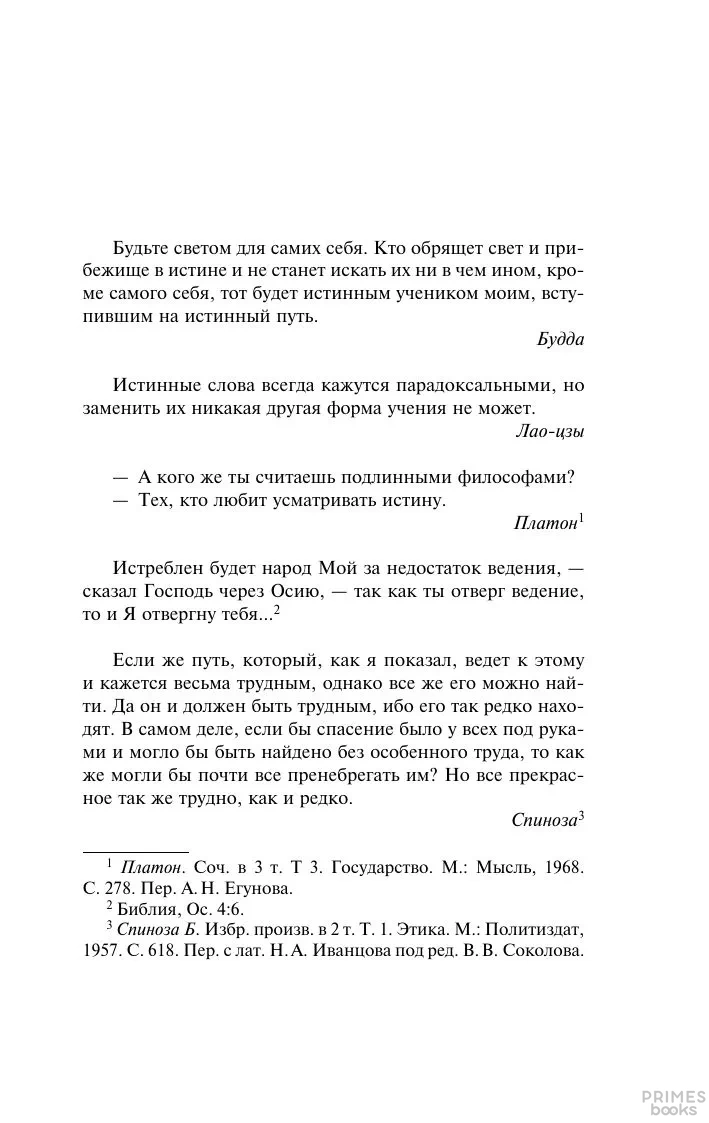 Будьте светом для самих себя. Кто обрящет свет и прибежище в истине и не станет искать их ни в чем ином, кроме самого себя, тот будет истинным учеником моим, вступившим на истинный путь.

Будда

Истинные слова всегда кажутся парадоксальными, но заменить их никакая другая форма учения не может.

Лао-цзы

— А кого же ты считаешь подлинными философами?
— Тех, кто любит усматривать истину.

Платон$^{1}$

Истреблен будет народ Мой за недостаток ведения, — сказал Господь через Осию, — так как ты отверг ведение, то и Я отвергну тебя...$^{2}$

Если же путь, который, как я показал, ведет к этому и кажется весьма трудным, однако все же его можно найти. Да он и должен быть трудным, ибо его так редко находят. В самом деле, если бы спасение было у всех под руками и могло бы быть найдено без особенного труда, то как же могли бы почти все пренебрегать им? Но все прекрасное так же трудно, как и редко.

Спиноза$^{3}$

$^{1}$ Платон. Соч. в 3 т. Т 3. Государство. М.: Мысль, 1968. С. 278. Пер. А. Н. Егунова.

$^{2}$ Библия, Ос. 4:6.

$^{3}$ Спиноза Б. Избр. произв. в 2 т. Т. 1. Этика. М.: Политиздат, 1957. С. 618. Пер. с лат. Н. А. Иванцова под ред. В. В. Соколова.

PRIMES books